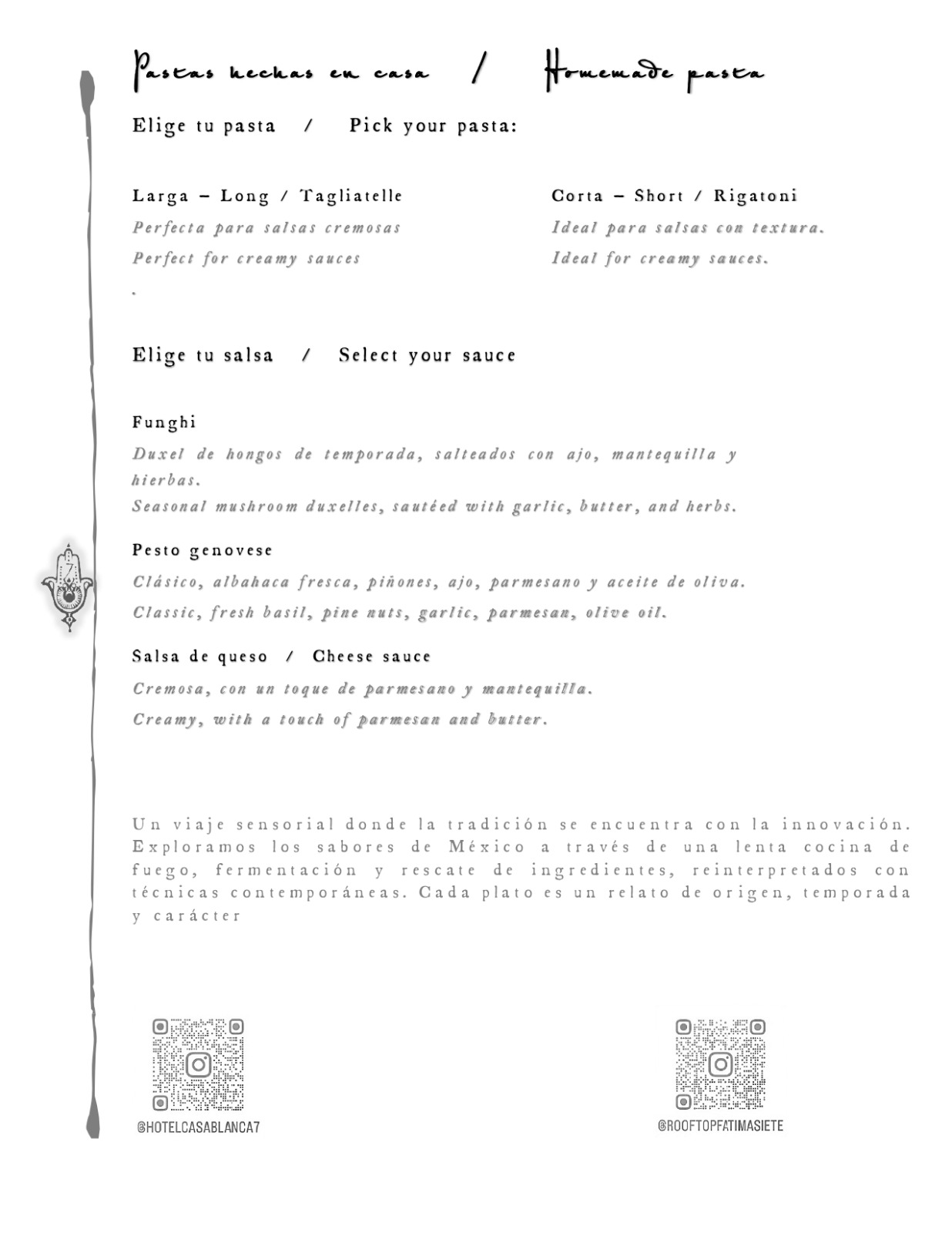 Pastas hechas en casa / Homemade pasta

Elige tu pasta / Pick your pasta:

Larga – Long / Tagliatelle

Perfecta para salsas cremosas

Perfect for creamy sauces

.

Corta – Short / Rigatoni

Ideal para salsas con textura.

Ideal for creamy sauces.

Elige tu salsa / Select your sauce

Funghi

Duxel de hongos de temporada, salteados con ajo, mantequilla y hierbas.

Seasonal mushroom duxelles, sautéed with garlic, butter, and herbs.

Pesto genovese

Clásico, albahaca fresca, piñones, ajo, parmesano y aceite de oliva.

Classic, fresh basil, pine nuts, garlic, parmesan, olive oil.

Salsa de queso / Cheese sauce

Cremosa, con un toque de parmesano y mantequilla.

Creamy, with a touch of parmesan and butter.

Un viaje sensorial donde la tradición se encuentra con la innovación. Exploramos los sabores de México a través de una lenta cocina de fuego, fermentación y rescate de ingredientes, reinterpretados con técnicas contemporáneas. Cada plato es un relato de origen, temporada y carácter

@HOTELCASABLANCA7

@ROOFTOPFATIMASIETE